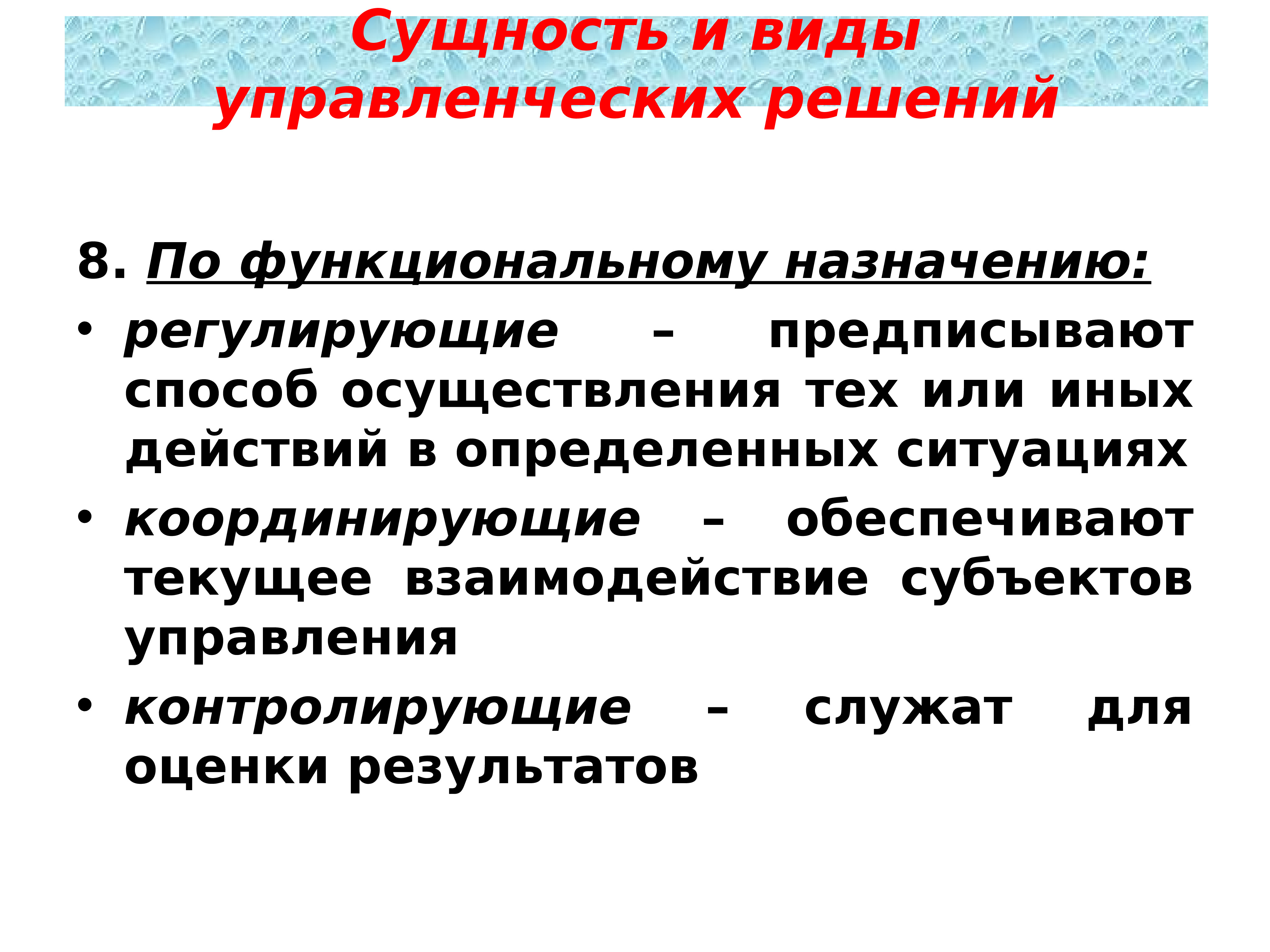 Сущность и виды управленческих решений

8. По функциональному назначению:

• регулирующие – предписывают способ осуществления тех или иных действий в определенных ситуациях
• координирующие – обеспечивают текущее взаимодействие субъектов управления
• контролирующие – служат для оценки результатов